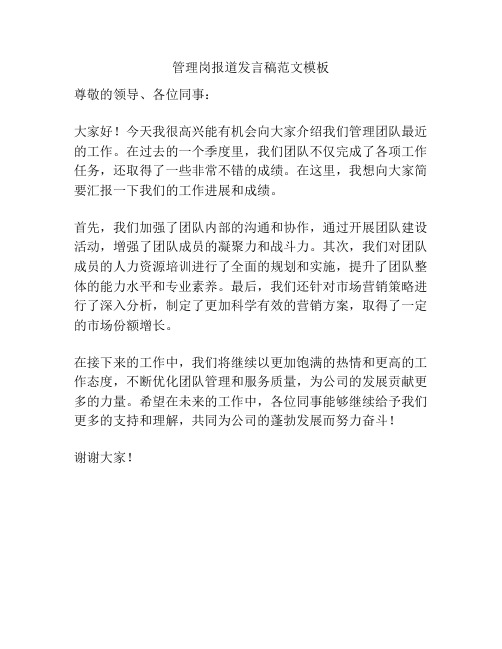 管理岗报道发言稿范文模板

尊敬的领导、各位同事：

大家好！今天我很高兴能有机会向大家介绍我们管理团队最近的工作。在过去的一个季度里，我们团队不仅完成了各项工作任务，还取得了一些非常不错的成绩。在这里，我想向大家简要汇报一下我们的工作进展和成绩。

首先，我们加强了团队内部的沟通和协作，通过开展团队建设活动，增强了团队成员的凝聚力和战斗力。其次，我们对团队成员的人力资源培训进行了全面的规划和实施，提升了团队整体的能力水平和专业素养。最后，我们还针对市场营销策略进行了深入分析，制定了更加科学有效的营销方案，取得了一定的市场份额增长。

在接下来的工作中，我们将继续以更加饱满的热情和更高的工作态度，不断优化团队管理和服务质量，为公司的发展贡献更多的力量。希望在未来的工作中，各位同事能够继续给予我们更多的支持和理解，共同为公司的蓬勃发展而努力奋斗！

谢谢大家！